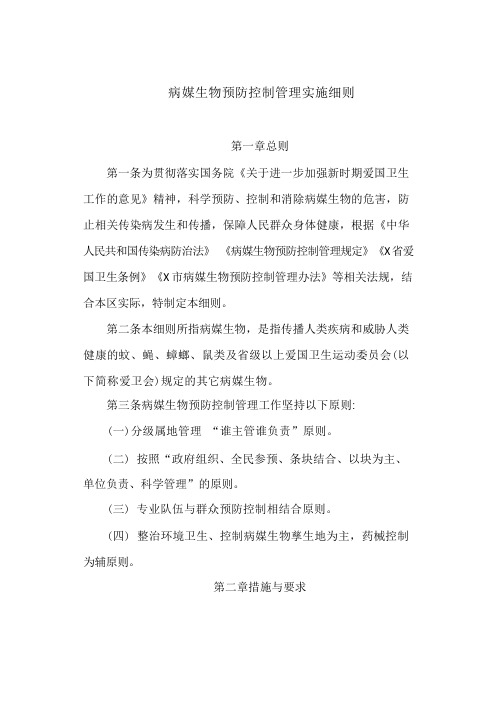 病媒生物预防控制管理实施细则

第一章总则

第一条为贯彻落实国务院《关于进一步加强新时期爱国卫生工作的意见》精神，科学预防、控制和消除病媒生物的危害，防止相关传染病发生和传播，保障人民群众身体健康，根据《中华人民共和国传染病防治法》《病媒生物预防控制管理规定》《X省爱国卫生条例》《X市病媒生物预防控制管理办法》等相关法规，结合本区实际，特制定本细则。

第二条本细则所指病媒生物，是指传播人类疾病和威胁人类健康的蚊、蝇、蟑螂、鼠类及省级以上爱国卫生运动委员会(以下简称爱卫会)规定的其它病媒生物。

第三条病媒生物预防控制管理工作坚持以下原则:

(一)分级属地管理 “谁主管谁负责”原则。

(二) 按照“政府组织、全民参预、条块结合、以块为主、单位负责、科学管理”的原则。

(三) 专业队伍与群众预防控制相结合原则。

(四) 整治环境卫生、控制病媒生物孳生地为主，药械控制为辅原则。

第二章措施与要求